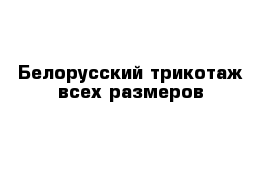 Белорусский трикотаж всех размеров